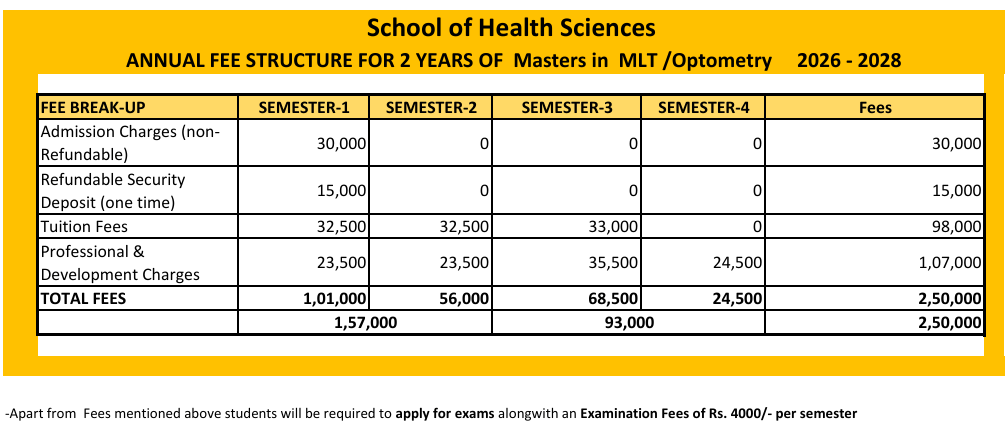 School of Health Sciences

ANNUAL FEE STRUCTURE FOR 2 YEARS OF Masters in MLT /Optometry 2026 - 2028

| FEE BREAK-UP | SEMESTER-1 | SEMESTER-2 | SEMESTER-3 | SEMESTER-4 | Fees |
|---|---|---|---|---|---|
| Admission Charges (non-Refundable) | 30,000 | 0 | 0 | 0 | 30,000 |
| Refundable Security Deposit (one time) | 15,000 | 0 | 0 | 0 | 15,000 |
| Tuition Fees | 32,500 | 32,500 | 33,000 | 0 | 98,000 |
| Professional & Development Charges | 23,500 | 23,500 | 35,500 | 24,500 | 1,07,000 |
| TOTAL FEES | 1,01,000 | 56,000 | 68,500 | 24,500 | 2,50,000 |
| | 1,57,000 | | 93,000 | | 2,50,000 |

-Apart from Fees mentioned above students will be required to apply for exams alongwith an Examination Fees of Rs. 4000/- per semester